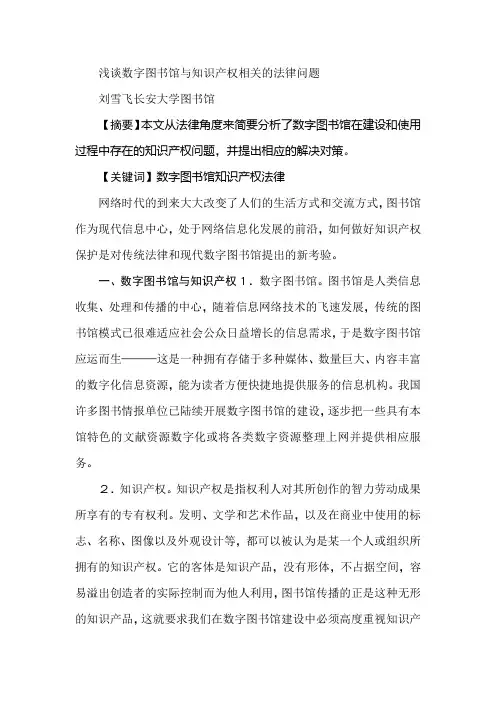 浅谈数字图书馆与知识产权相关的法律问题

刘雪飞长安大学图书馆

【摘要】本文从法律角度来简要分析了数字图书馆在建设和使用过程中存在的知识产权问题，并提出相应的解决对策。

【关键词】数字图书馆知识产权法律

网络时代的到来大大改变了人们的生活方式和交流方式，图书馆作为现代信息中心，处于网络信息化发展的前沿，如何做好知识产权保护是对传统法律和现代数字图书馆提出的新考验。

一、数字图书馆与知识产权 1．数字图书馆。图书馆是人类信息收集、处理和传播的中心，随着信息网络技术的飞速发展，传统的图书馆模式已很难适应社会公众日益增长的信息需求，于是数字图书馆应运而生———这是一种拥有存储于多种媒体、数量巨大、内容丰富的数字化信息资源，能为读者方便快捷地提供服务的信息机构。我国许多图书情报单位已陆续开展数字图书馆的建设，逐步把一些具有本馆特色的文献资源数字化或将各类数字资源整理上网并提供相应服务。

2．知识产权。知识产权是指权利人对其所创作的智力劳动成果所享有的专有权利。发明、文学和艺术作品，以及在商业中使用的标志、名称、图像以及外观设计等，都可以被认为是某一个人或组织所拥有的知识产权。它的客体是知识产品，没有形体，不占据空间，容易溢出创造者的实际控制而为他人利用，图书馆传播的正是这种无形的知识产品，这就要求我们在数字图书馆建设中必须高度重视知识产